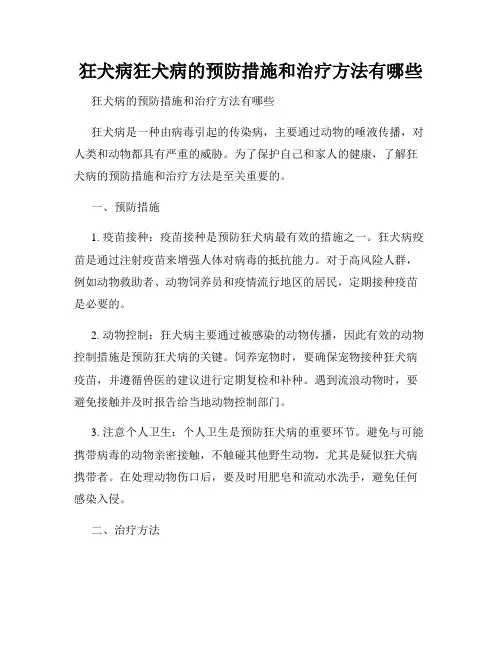 狂犬病狂犬病的预防措施和治疗方法有哪些

狂犬病的预防措施和治疗方法有哪些

狂犬病是一种由病毒引起的传染病，主要通过动物的唾液传播，对人类和动物都具有严重的威胁。为了保护自己和家人的健康，了解狂犬病的预防措施和治疗方法是至关重要的。

一、预防措施

1. 疫苗接种：疫苗接种是预防狂犬病最有效的措施之一。狂犬病疫苗是通过注射疫苗来增强人体对病毒的抵抗能力。对于高风险人群，例如动物救助者、动物饲养员和疫情流行地区的居民，定期接种疫苗是必要的。

2. 动物控制：狂犬病主要通过被感染的动物传播，因此有效的动物控制措施是预防狂犬病的关键。饲养宠物时，要确保宠物接种狂犬病疫苗，并遵循兽医的建议进行定期复检和补种。遇到流浪动物时，要避免接触并及时报告给当地动物控制部门。

3. 注意个人卫生：个人卫生是预防狂犬病的重要环节。避免与可能携带病毒的动物亲密接触，不触碰其他野生动物，尤其是疑似狂犬病携带者。在处理动物伤口后，要及时用肥皂和流动水洗手，避免任何感染入侵。

二、治疗方法